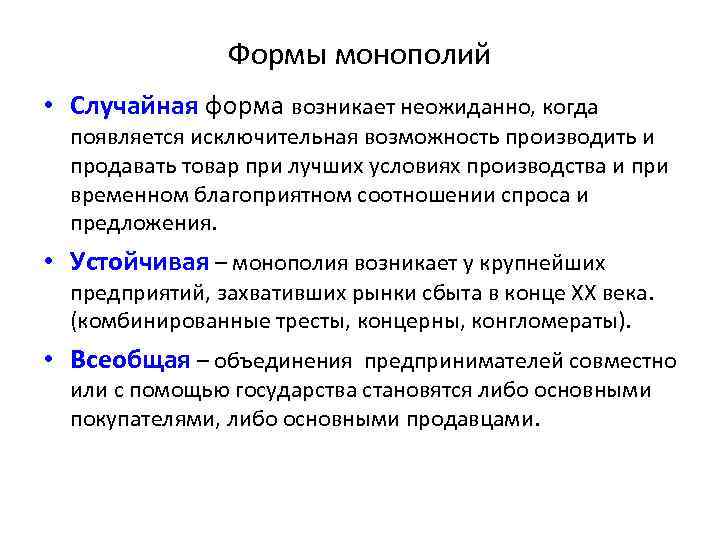 Формы монополий

• Случайная форма возникает неожиданно, когда появляется исключительная возможность производить и продавать товар при лучших условиях производства и при временном благоприятном соотношении спроса и предложения.

• Устойчивая – монополия возникает у крупнейших предприятий, захвативших рынки сбыта в конце XX века. (комбинированные тресты, концерны, конгломераты).

• Всеобщая – объединения предпринимателей совместно или с помощью государства становятся либо основными покупателями, либо основными продавцами.